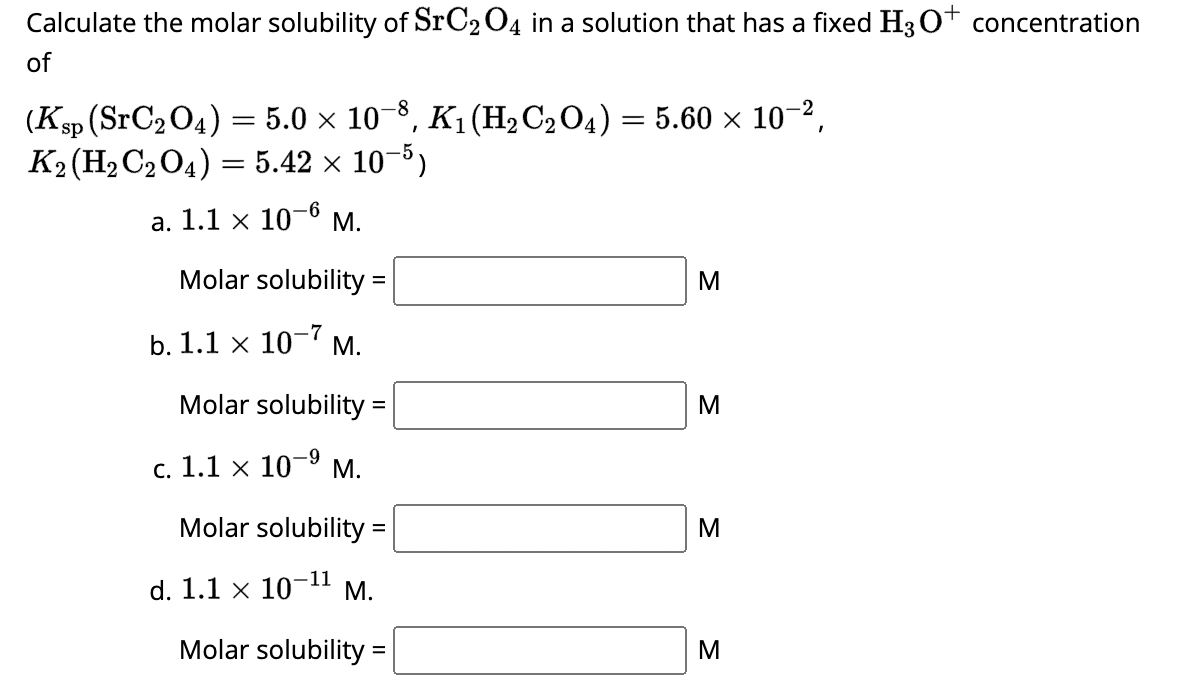 Calculate the molar solubility of $SrC_2O_4$ in a solution that has a fixed $H_3O^+$ concentration of

($K_{sp}(SrC_2O_4) = 5.0 \times 10^{-8}$, $K_1(H_2C_2O_4) = 5.60 \times 10^{-2}$, $K_2(H_2C_2O_4) = 5.42 \times 10^{-5}$)

a. $1.1 \times 10^{-6}$ M.

Molar solubility = M

b. $1.1 \times 10^{-7}$ M.

Molar solubility = M

c. $1.1 \times 10^{-9}$ M.

Molar solubility = M

d. $1.1 \times 10^{-11}$ M.

Molar solubility = M